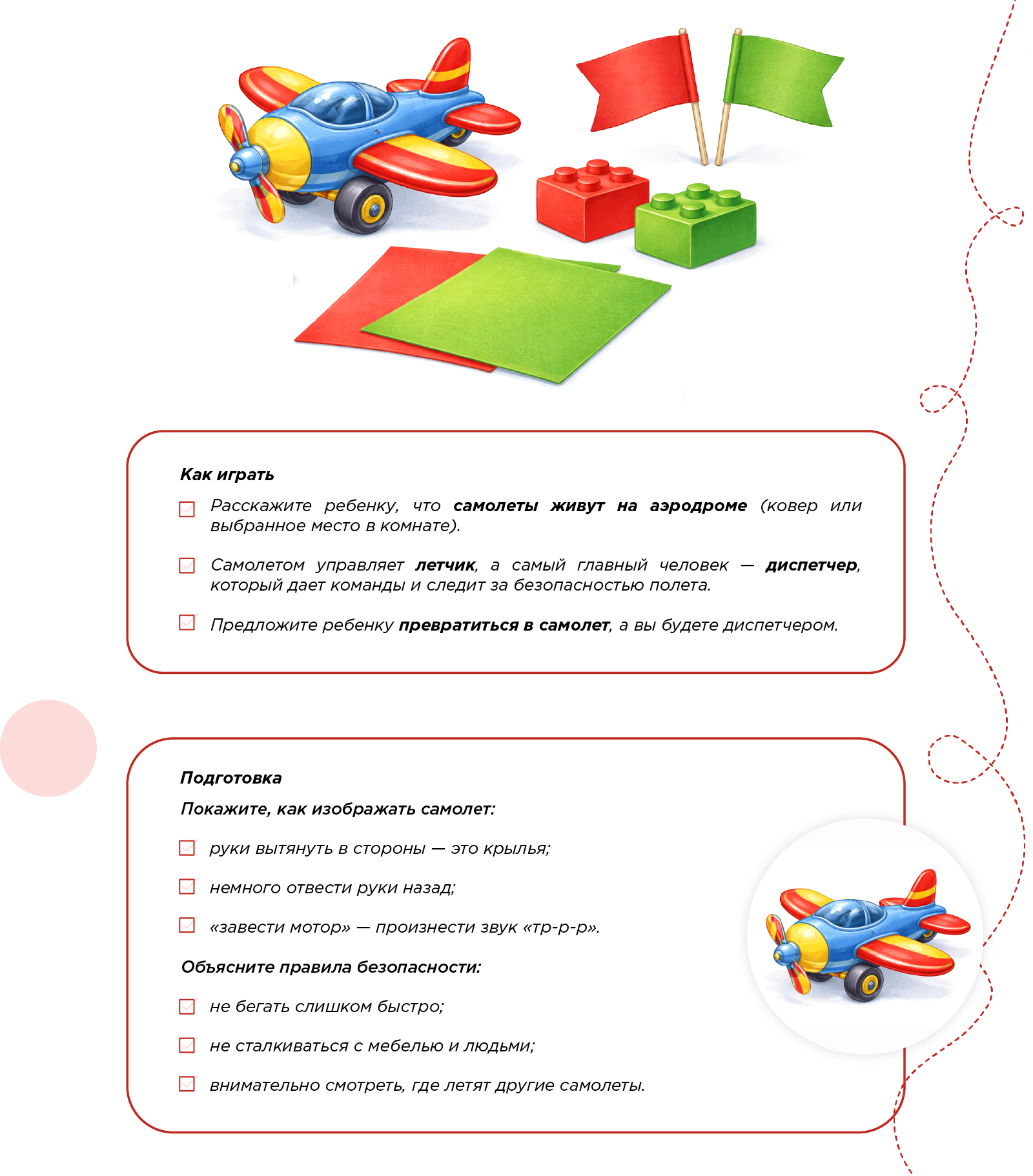 Как играть

Расскажите ребенку, что самолеты живут на аэродроме (ковер или выбранное место в комнате).

Самолетом управляет летчик, а самый главный человек — диспетчер, который дает команды и следит за безопасностью полета.

Предложите ребенку превратиться в самолет, а вы будете диспетчером.

Подготовка

Покажите, как изображать самолет:

руки вытянуть в стороны — это крылья;

немного отвести руки назад;

«завести мотор» — произнести звук «тр-р-р».

Объясните правила безопасности:

не бегать слишком быстро;

не сталкиваться с мебелью и людьми;

внимательно смотреть, где летят другие самолеты.